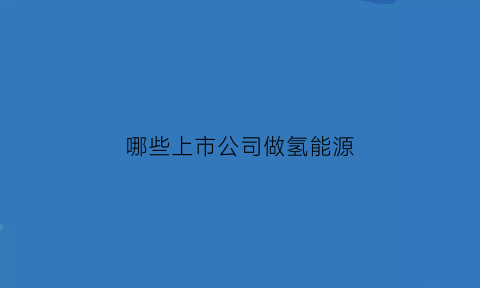 哪些上市公司做氢能源